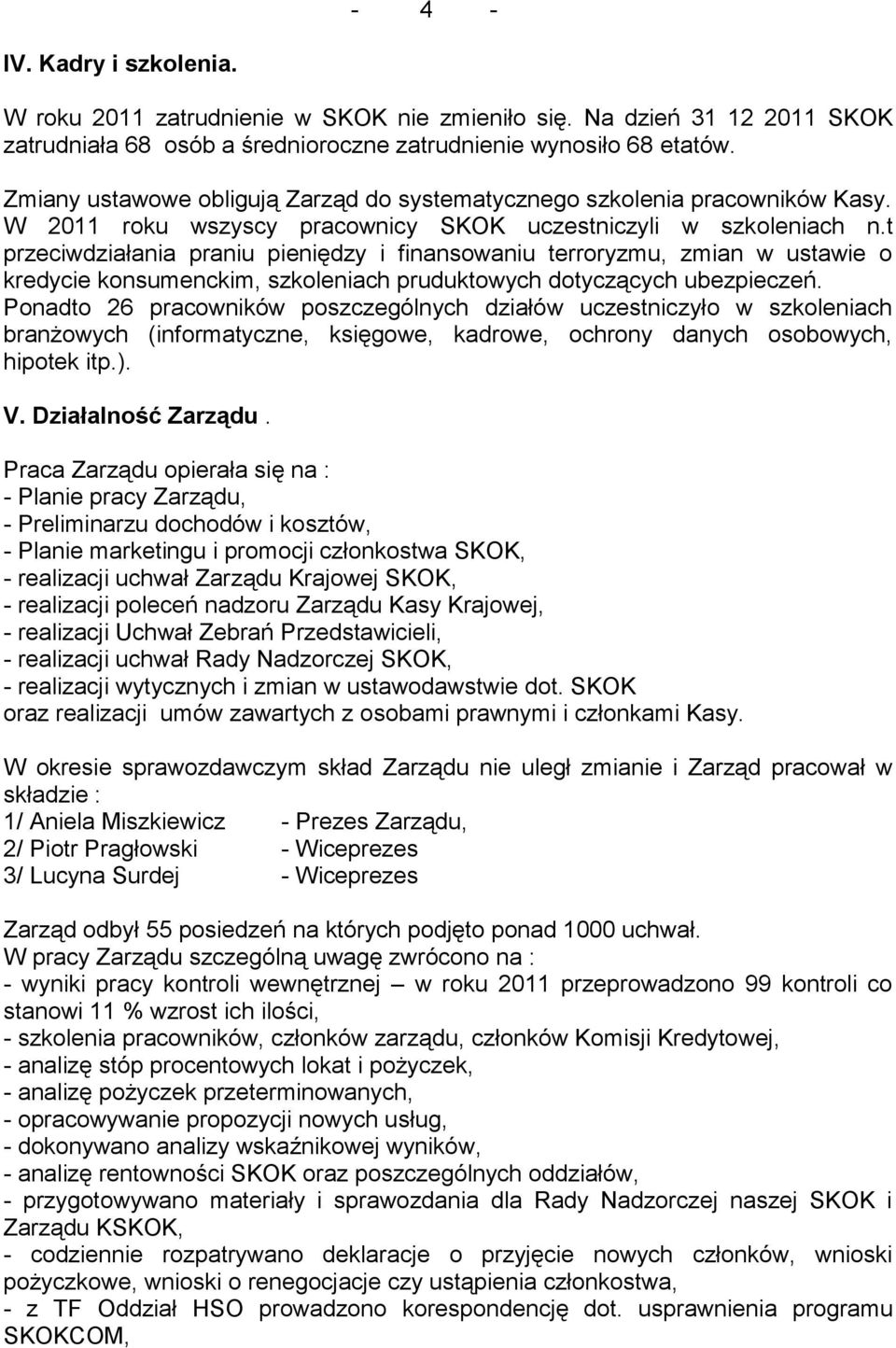 - 4 -

IV. Kadry i szkolenia.

W roku 2011 zatrudnienie w SKOK nie zmieniło się. Na dzień 31 12 2011 SKOK zatrudniała 68 osób a średnioroczne zatrudnienie wynosiło 68 etatów.

Zmiany ustawowe obligują Zarząd do systematycznego szkolenia pracowników Kasy. W 2011 roku wszyscy pracownicy SKOK uczestniczyli w szkoleniach n.t przeciwdziałania praniu pieniędzy i finansowaniu terroryzmu, zmian w ustawie o kredycie konsumenckim, szkoleniach pruduktowych dotyczących ubezpieczeń. Ponadto 26 pracowników poszczególnych działów uczestniczyło w szkoleniach branżowych (informatyczne, księgowe, kadrowe, ochrony danych osobowych, hipotek itp.).

V. Działalność Zarządu.

Praca Zarządu opierała się na :
- Planie pracy Zarządu,
- Preliminarzu dochodów i kosztów,
- Planie marketingu i promocji członkostwa SKOK,
- realizacji uchwał Zarządu Krajowej SKOK,
- realizacji poleceń nadzoru Zarządu Kasy Krajowej,
- realizacji Uchwał Zebrań Przedstawicieli,
- realizacji uchwał Rady Nadzorczej SKOK,
- realizacji wytycznych i zmian w ustawodawstwie dot. SKOK oraz realizacji umów zawartych z osobami prawnymi i członkami Kasy.

W okresie sprawozdawczym skład Zarządu nie uległ zmianie i Zarząd pracował w składzie :
1/ Aniela Miszkiewicz - Prezes Zarządu,
2/ Piotr Pragłowski - Wiceprezes
3/ Lucyna Surdej - Wiceprezes

Zarząd odbył 55 posiedzeń na których podjęto ponad 1000 uchwał.
W pracy Zarządu szczególną uwagę zwrócono na :
- wyniki pracy kontroli wewnętrznej – w roku 2011 przeprowadzono 99 kontroli co stanowi 11 % wzrost ich ilości,
- szkolenia pracowników, członków zarządu, członków Komisji Kredytowej,
- analizę stóp procentowych lokat i pożyczek,
- analizę pożyczek przeterminowanych,
- opracowywanie propozycji nowych usług,
- dokonywano analizy wskaźnikowej wyników,
- analizę rentowności SKOK oraz poszczególnych oddziałów,
- przygotowywano materiały i sprawozdania dla Rady Nadzorczej naszej SKOK i Zarządu KSKOK,
- codziennie rozpatrywano deklaracje o przyjęcie nowych członków, wnioski pożyczkowe, wnioski o renegocjacje czy ustąpienia członkostwa,
- z TF Oddział HSO prowadzono korespondencję dot. usprawnienia programu SKOKCOM,